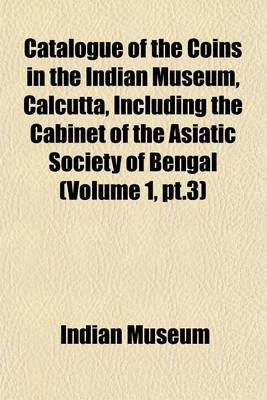 Catalogue of the Coins in the Indian Museum, Calcutta, Including the Cabinet of the Asiatic Society of Bengal (Volume 1, pt.3)

Indian Museum